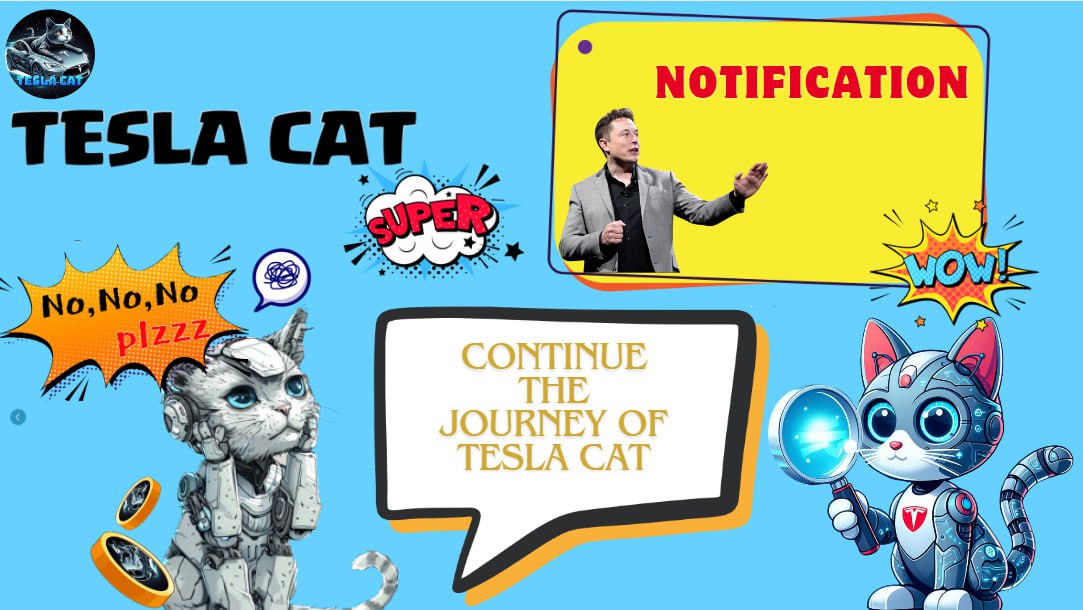 TESLA CAT

TESLA CAT

NOTIFICATION

SUPER

WOW!

No,No,No
plzzz

CONTINUE
THE
JOURNEY OF
TESLA CAT